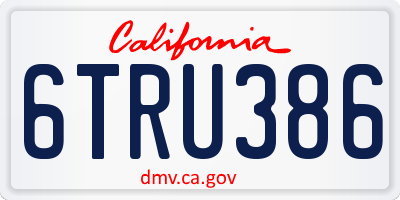 California

6TRU386

dmv.ca.gov